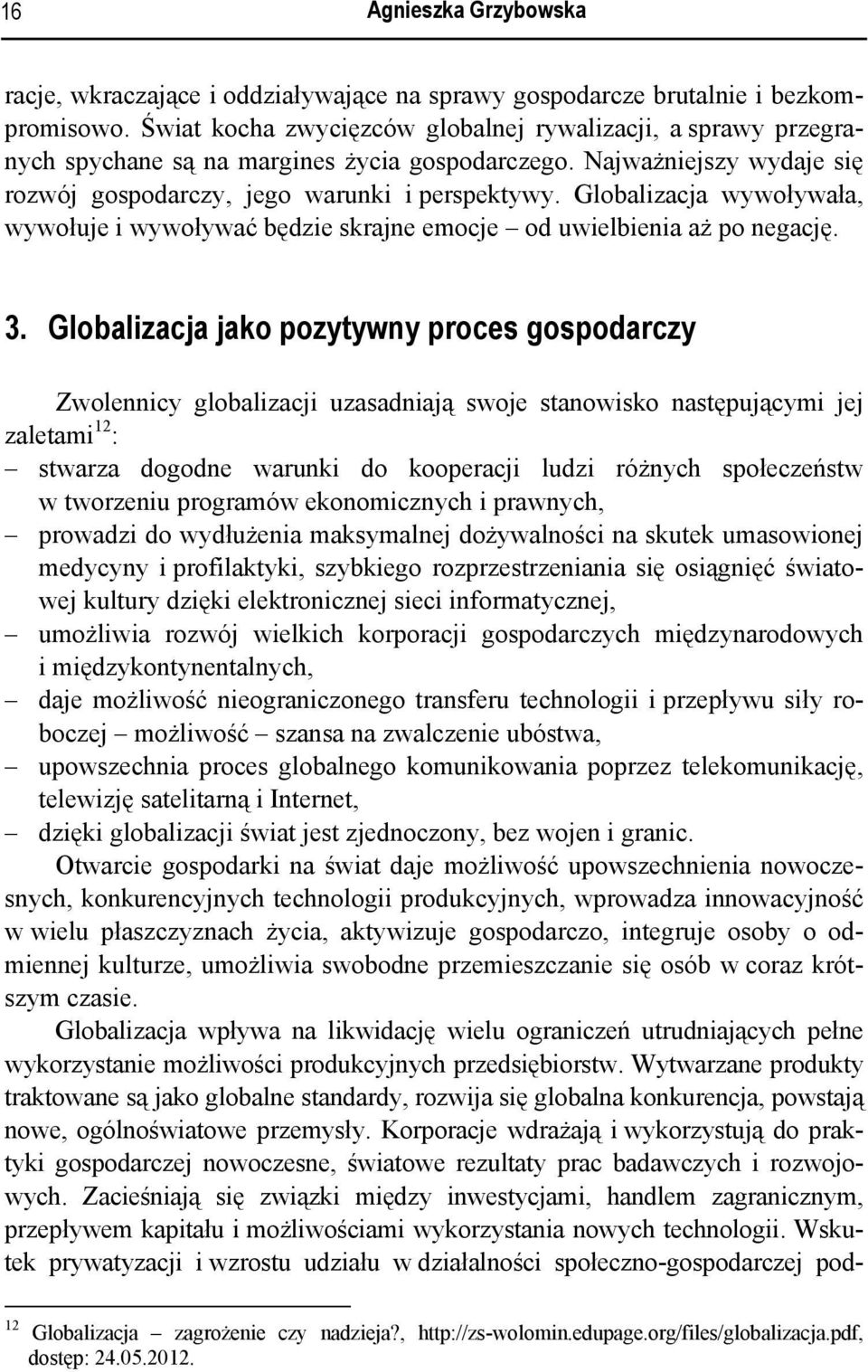 16 Agnieszka Grzybowska

racje, wkraczające i oddziaływające na sprawy gospodarcze brutalnie i bezkompromisowo. Świat kocha zwycięzców globalnej rywalizacji, a sprawy przegranych spychane są na margines życia gospodarczego. Najważniejszy wydaje się rozwój gospodarczy, jego warunki i perspektywy. Globalizacja wywoływała, wywołuje i wywoływać będzie skrajne emocje – od uwielbienia aż po negację.

3. Globalizacja jako pozytywny proces gospodarczy

Zwolennicy globalizacji uzasadniają swoje stanowisko następującymi jej zaletami$^{12}$:
– stwarza dogodne warunki do kooperacji ludzi różnych społeczeństw w tworzeniu programów ekonomicznych i prawnych,
– prowadzi do wydłużenia maksymalnej dożywalności na skutek umasowionej medycyny i profilaktyki, szybkiego rozprzestrzeniania się osiągnięć światowej kultury dzięki elektronicznej sieci informatycznej,
– umożliwia rozwój wielkich korporacji gospodarczych międzynarodowych i międzykontynentalnych,
– daje możliwość nieograniczonego transferu technologii i przepływu siły roboczej – możliwość – szansa na zwalczenie ubóstwa,
– upowszechnia proces globalnego komunikowania poprzez telekomunikację, telewizję satelitarną i Internet,
– dzięki globalizacji świat jest zjednoczony, bez wojen i granic.

Otwarcie gospodarki na świat daje możliwość upowszechnienia nowoczesnych, konkurencyjnych technologii produkcyjnych, wprowadza innowacyjność w wielu płaszczyznach życia, aktywizuje gospodarczo, integruje osoby o odmiennej kulturze, umożliwia swobodne przemieszczanie się osób w coraz krótszym czasie.

Globalizacja wpływa na likwidację wielu ograniczeń utrudniających pełne wykorzystanie możliwości produkcyjnych przedsiębiorstw. Wytwarzane produkty traktowane są jako globalne standardy, rozwija się globalna konkurencja, powstają nowe, ogólnoświatowe przemysły. Korporacje wdrażają i wykorzystują do praktyki gospodarczej nowoczesne, światowe rezultaty prac badawczych i rozwojowych. Zacieśniają się związki między inwestycjami, handlem zagranicznym, przepływem kapitału i możliwościami wykorzystania nowych technologii. Wskutek prywatyzacji i wzrostu udziału w działalności społeczno-gospodarczej pod-

$^{12}$ Globalizacja – zagrożenie czy nadzieja?, http://zs-wolomin.edupage.org/files/globalizacja.pdf, dostęp: 24.05.2012.